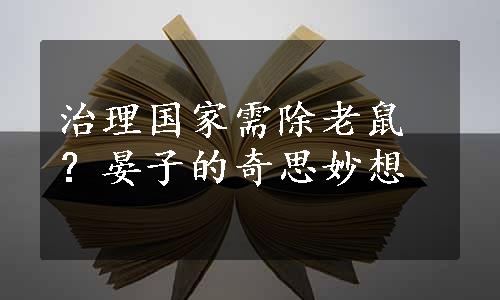 治理国家需除老鼠？晏子的奇思妙想